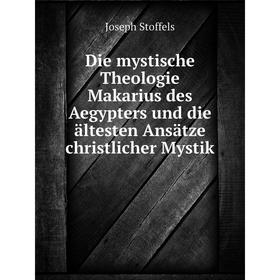 Joseph Stoffels

Die mystische Theologie Makarius des Aegypters und die ältesten Ansätze christlicher Mystik